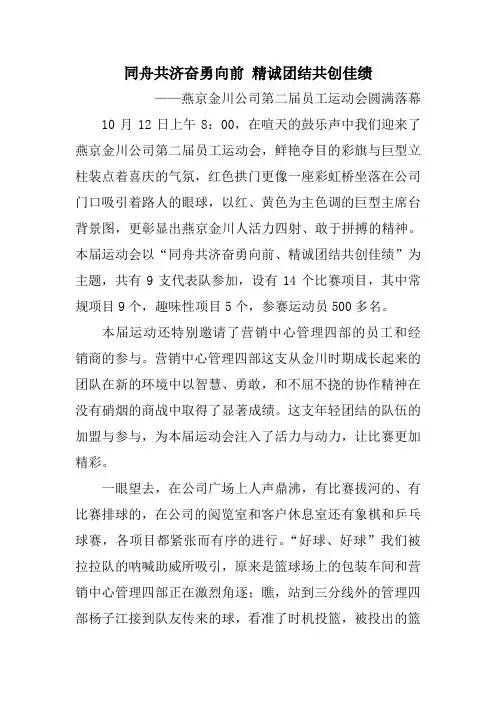 同舟共济奋勇向前 精诚团结共创佳绩

——燕京金川公司第二届员工运动会圆满落幕

10 月 12 日上午 8：00，在喧天的鼓乐声中我们迎来了燕京金川公司第二届员工运动会，鲜艳夺目的彩旗与巨型立柱装点着喜庆的气氛，红色拱门更像一座彩虹桥坐落在公司门口吸引着路人的眼球，以红、黄色为主色调的巨型主席台背景图，更彰显出燕京金川人活力四射、敢于拼搏的精神。本届运动会以“同舟共济奋勇向前、精诚团结共创佳绩”为主题，共有 9 支代表队参加，设有 14 个比赛项目，其中常规项目 9 个，趣味性项目 5 个，参赛运动员 500 多名。

本届运动还特别邀请了营销中心管理四部的员工和经销商的参与。营销中心管理四部这支从金川时期成长起来的团队在新的环境中以智慧、勇敢，和不屈不挠的协作精神在没有硝烟的商战中取得了显著成绩。这支年轻团结的队伍的加盟与参与，为本届运动会注入了活力与动力，让比赛更加精彩。

一眼望去，在公司广场上人声鼎沸，有比赛拔河的、有比赛排球的，在公司的阅览室和客户休息室还有象棋和乒乓球赛，各项目都紧张而有序的进行。“好球、好球”我们被拉拉队的呐喊助威所吸引，原来是篮球场上的包装车间和营销中心管理四部正在激烈角逐；瞧，站到三分线外的管理四部杨子江接到队友传来的球，看准了时机投篮，被投出的篮